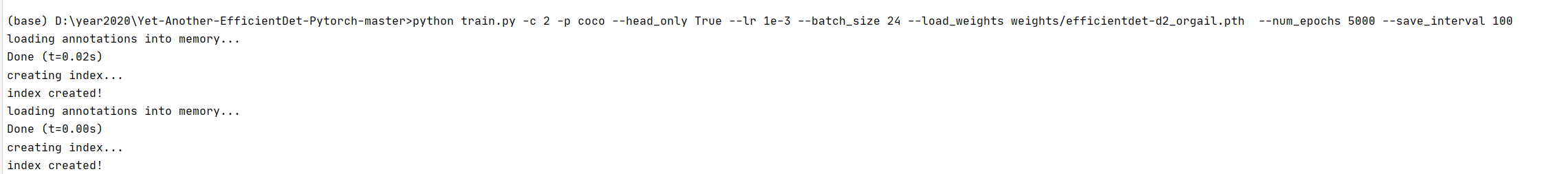 (base) D:\year2020\Yet-Another-EfficientDet-Pytorch-master>python train.py -c 2 -p coco --head_only True --lr 1e-3 --batch_size 24 --load_weights weights/efficientdet-d2_orgail.pth  --num_epochs 5000 --save_interval 100
loading annotations into memory...
Done (t=0.02s)
creating index...
index created!
loading annotations into memory...
Done (t=0.00s)
creating index...
index created!